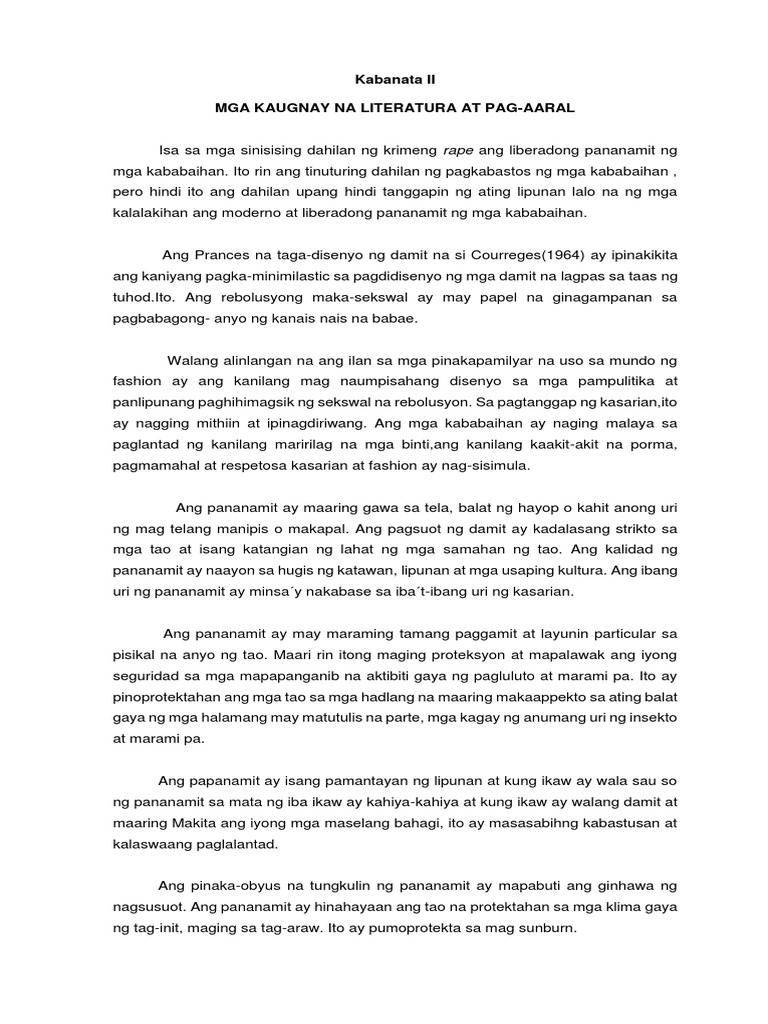 Kabanata II

MGA KAUGNAY NA LITERATURA AT PAG-AARAL

Isa sa mga sinisising dahilan ng krimeng rape ang liberadong pananamit ng mga kababaihan. Ito rin ang tinuturing dahilan ng pagkabastos ng mga kababaihan , pero hindi ito ang dahilan upang hindi tanggapin ng ating lipunan lalo na ng mga kalalakihan ang moderno at liberadong pananamit ng mga kababaihan.

Ang Prances na taga-disenyo ng damit na si Courreges(1964) ay ipinakikita ang kaniyang pagka-minimilastic sa pagdidisenyo ng mga damit na lagpas sa taas ng tuhod.Ito. Ang rebolusyong maka-sekswal ay may papel na ginagampanan sa pagbabagong- anyo ng kanais nais na babae.

Walang alinlangan na ang ilan sa mga pinakapamilyar na uso sa mundo ng fashion ay ang kanilang mag naumpisahang disenyo sa mga pampulitika at panlipunang paghihimagsik ng sekswal na rebolusyon. Sa pagtanggap ng kasarian,ito ay nagging mithiin at ipinagdiriwang. Ang mga kababaihan ay naging malaya sa paglantad ng kanilang maririlag na mga binti,ang kanilang kaakit-akit na porma, pagmamahal at respetosa kasarian at fashion ay nag-sisimula.

Ang pananamit ay maaring gawa sa tela, balat ng hayop o kahit anong uri ng mag telang manipis o makapal. Ang pagsuot ng damit ay kadalasang strikto sa mga tao at isang katangian ng lahat ng mga samahan ng tao. Ang kalidad ng pananamit ay naayon sa hugis ng katawan, lipunan at mga usaping kultura. Ang ibang uri ng pananamit ay minsa´y nakabase sa iba´t-ibang uri ng kasarian.

Ang pananamit ay may maraming tamang paggamit at layunin particular sa pisikal na anyo ng tao. Maari rin itong maging proteksyon at mapalawak ang iyong seguridad sa mga mapapanganib na aktibiti gaya ng pagluluto at marami pa. Ito ay pinoprotektahan ang mga tao sa mga hadlang na maaring makaappekto sa ating balat gaya ng mga halamang may matutulis na parte, mga kagay ng anumang uri ng insekto at marami pa.

Ang papanamit ay isang pamantayan ng lipunan at kung ikaw ay wala sau so ng pananamit sa mata ng iba ikaw ay kahiya-kahiya at kung ikaw ay walang damit at maaring Makita ang iyong mga maselang bahagi, ito ay masasabihng kabastusan at kalaswaang paglalantad.

Ang pinaka-obyus na tungkulin ng pananamit ay mapabuti ang ginhawa ng nagsusuot. Ang pananamit ay hinahayaan ang tao na protektahan sa mga klima gaya ng tag-init, maging sa tag-araw. Ito ay pumoprotekta sa mag sunburn.